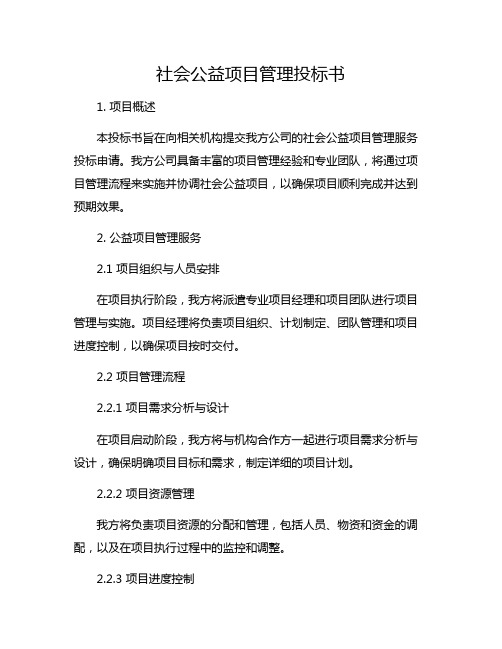 社会公益项目管理投标书

1. 项目概述

本投标书旨在向相关机构提交我方公司的社会公益项目管理服务投标申请。我方公司具备丰富的项目管理经验和专业团队，将通过项目管理流程来实施并协调社会公益项目，以确保项目顺利完成并达到预期效果。

2. 公益项目管理服务

2.1 项目组织与人员安排

在项目执行阶段，我方将派遣专业项目经理和项目团队进行项目管理与实施。项目经理将负责项目组织、计划制定、团队管理和项目进度控制，以确保项目按时交付。

2.2 项目管理流程

2.2.1 项目需求分析与设计

在项目启动阶段，我方将与机构合作方一起进行项目需求分析与设计，确保明确项目目标和需求，制定详细的项目计划。

2.2.2 项目资源管理

我方将负责项目资源的分配和管理，包括人员、物资和资金的调配，以及在项目执行过程中的监控和调整。

2.2.3 项目进度控制